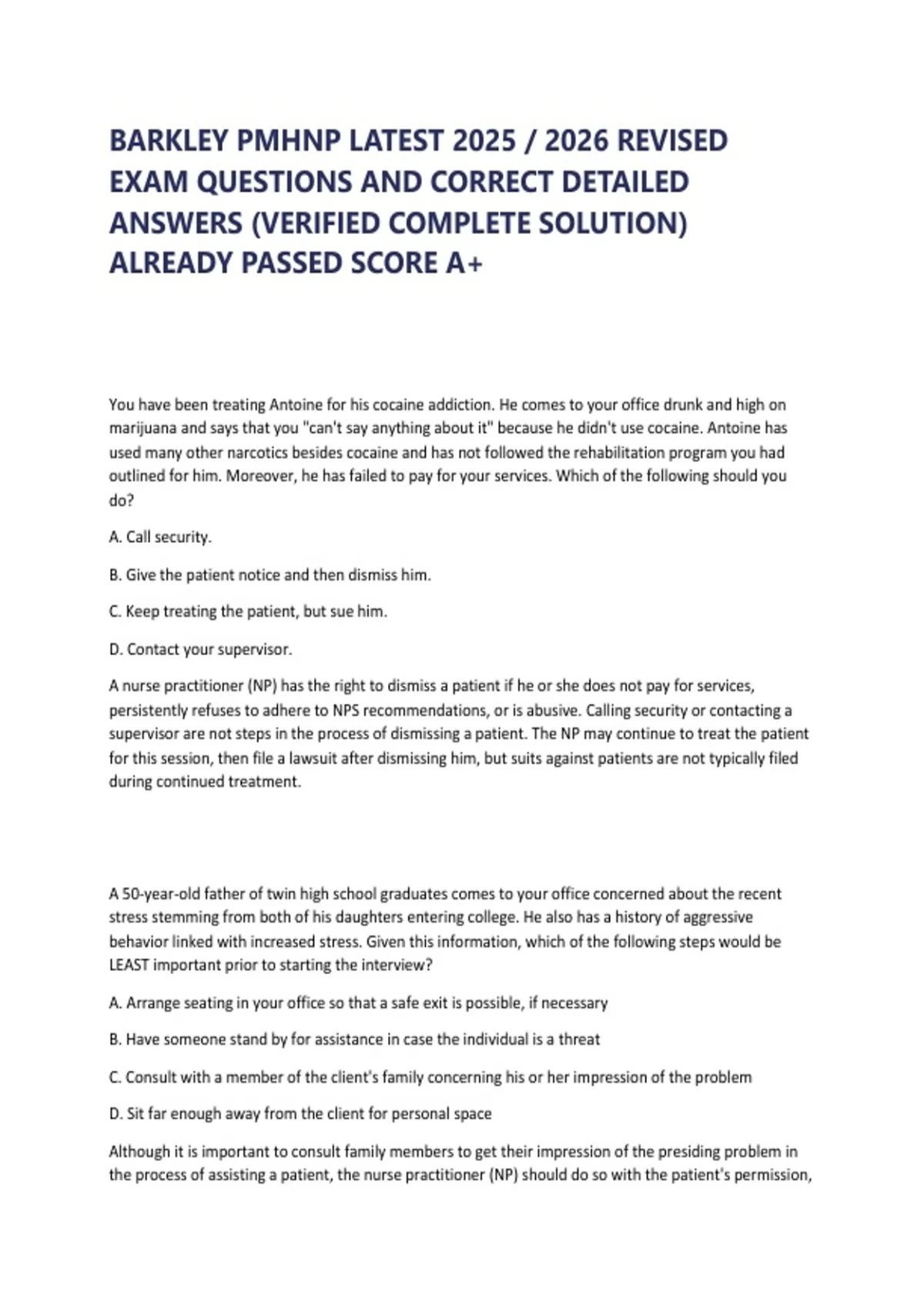 BARKLEY PMHNP LATEST 2025 / 2026 REVISED EXAM QUESTIONS AND CORRECT DETAILED ANSWERS (VERIFIED COMPLETE SOLUTION) ALREADY PASSED SCORE A+

You have been treating Antoine for his cocaine addiction. He comes to your office drunk and high on marijuana and says that you "can't say anything about it" because he didn't use cocaine. Antoine has used many other narcotics besides cocaine and has not followed the rehabilitation program you had outlined for him. Moreover, he has failed to pay for your services. Which of the following should you do?

A. Call security.

B. Give the patient notice and then dismiss him.

C. Keep treating the patient, but sue him.

D. Contact your supervisor.

A nurse practitioner (NP) has the right to dismiss a patient if he or she does not pay for services, persistently refuses to adhere to NPS recommendations, or is abusive. Calling security or contacting a supervisor are not steps in the process of dismissing a patient. The NP may continue to treat the patient for this session, then file a lawsuit after dismissing him, but suits against patients are not typically filed during continued treatment.

A 50-year-old father of twin high school graduates comes to your office concerned about the recent stress stemming from both of his daughters entering college. He also has a history of aggressive behavior linked with increased stress. Given this information, which of the following steps would be LEAST important prior to starting the interview?

A. Arrange seating in your office so that a safe exit is possible, if necessary

B. Have someone stand by for assistance in case the individual is a threat

C. Consult with a member of the client's family concerning his or her impression of the problem

D. Sit far enough away from the client for personal space

Although it is important to consult family members to get their impression of the presiding problem in the process of assisting a patient, the nurse practitioner (NP) should do so with the patient's permission,